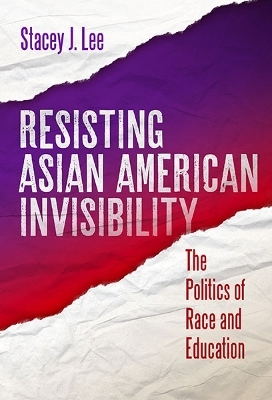 Stacey J. Lee

RESISTING ASIAN AMERICAN INVISIBILITY

The Politics of Race and Education